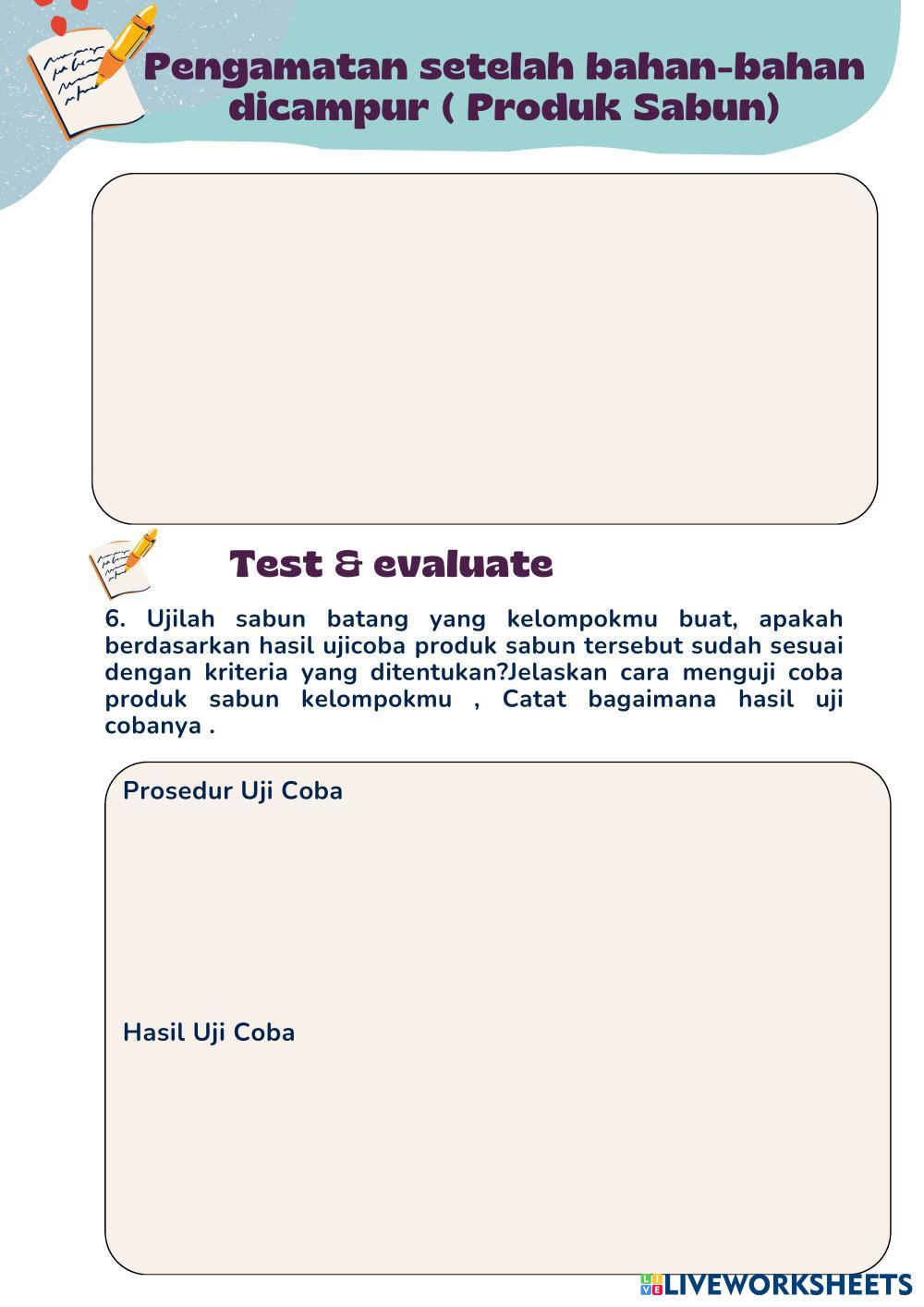 Pengamatan setelah bahan-bahan dicampur ( Produk Sabun)

Test & evaluate

6. Ujilah sabun batang yang kelompokmu buat, apakah berdasarkan hasil ujicoba produk sabun tersebut sudah sesuai dengan kriteria yang ditentukan?Jelaskan cara menguji coba produk sabun kelompokmu , Catat bagaimana hasil uji cobanya .

Prosedur Uji Coba

Hasil Uji Coba

LIVEWORKSHEETS